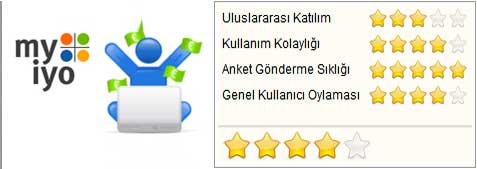 my
iyo

Uluslararası Katılım
Kullanım Kolaylığı
Anket Gönderme Sıklığı
Genel Kullanıcı Oylaması